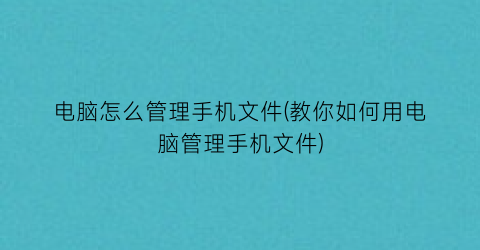 电脑怎么管理手机文件(教你如何用电脑管理手机文件)